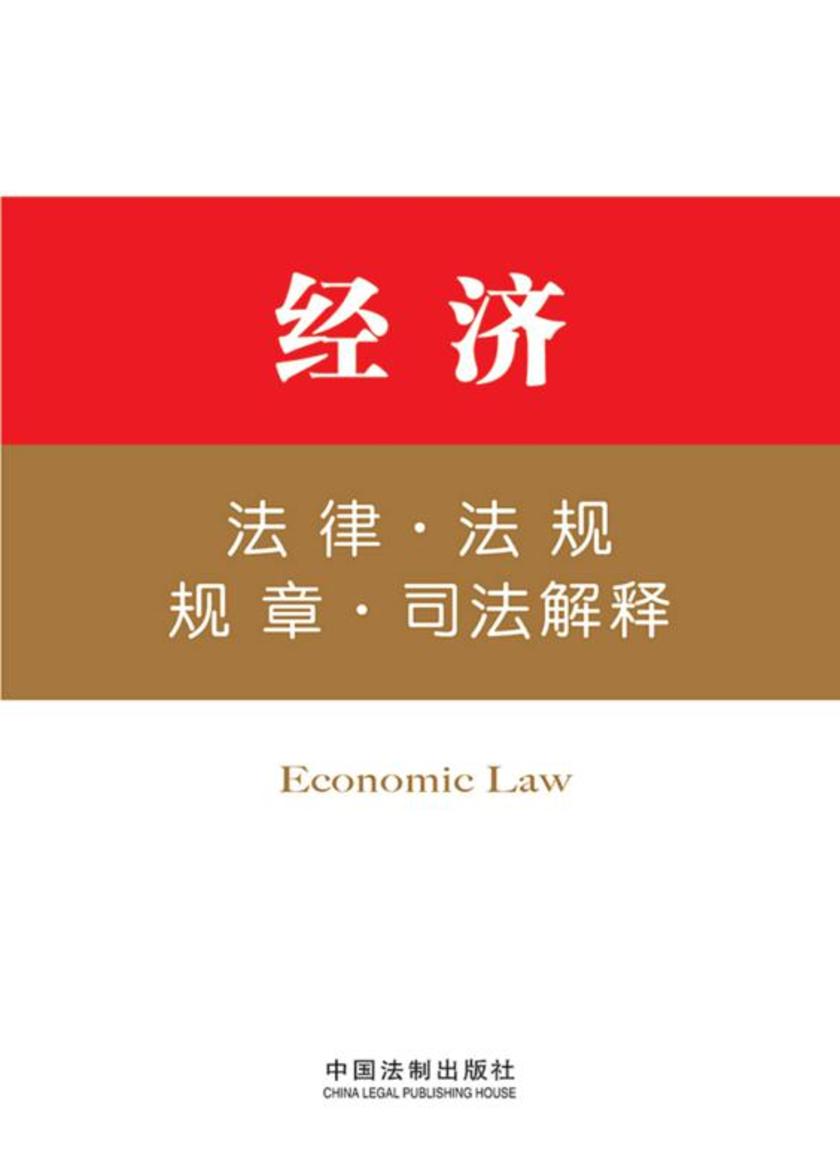 经济

法律·法规
规章·司法解释

Economic Law

中国法制出版社
CHINA LEGAL PUBLISHING HOUSE